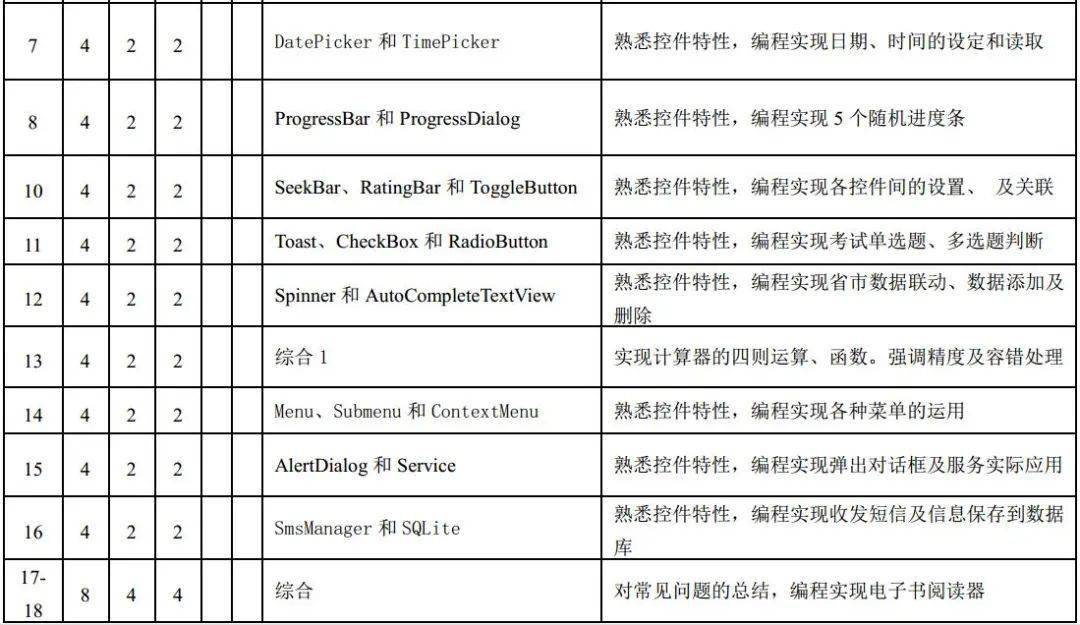 | 7 | 4 | 2 | 2 | | | DatePicker 和 TimePicker | 熟悉控件特性，编程实现日期、时间的设定和读取 |
|---|---|---|---|---|---|---|---|
| 8 | 4 | 2 | 2 | | | ProgressBar 和 ProgressDialog | 熟悉控件特性，编程实现 5 个随机进度条 |
| 10 | 4 | 2 | 2 | | | SeekBar、RatingBar 和 ToggleButton | 熟悉控件特性，编程实现各控件间的设置、 及关联 |
| 11 | 4 | 2 | 2 | | | Toast、CheckBox 和 RadioButton | 熟悉控件特性，编程实现考试单选题、多选题判断 |
| 12 | 4 | 2 | 2 | | | Spinner 和 AutoCompleteTextView | 熟悉控件特性，编程实现省市数据联动、数据添加及删除 |
| 13 | 4 | 2 | 2 | | | 综合 1 | 实现计算器的四则运算、函数。强调精度及容错处理 |
| 14 | 4 | 2 | 2 | | | Menu、Submenu 和 ContextMenu | 熟悉控件特性，编程实现各种菜单的运用 |
| 15 | 4 | 2 | 2 | | | AlertDialog 和 Service | 熟悉控件特性，编程实现弹出对话框及服务实际应用 |
| 16 | 4 | 2 | 2 | | | SmsManager 和 SQLite | 熟悉控件特性，编程实现收发短信及信息保存到数据库 |
| 17-18 | 8 | 4 | 4 | | | 综合 | 对常见问题的总结，编程实现电子书阅读器 |